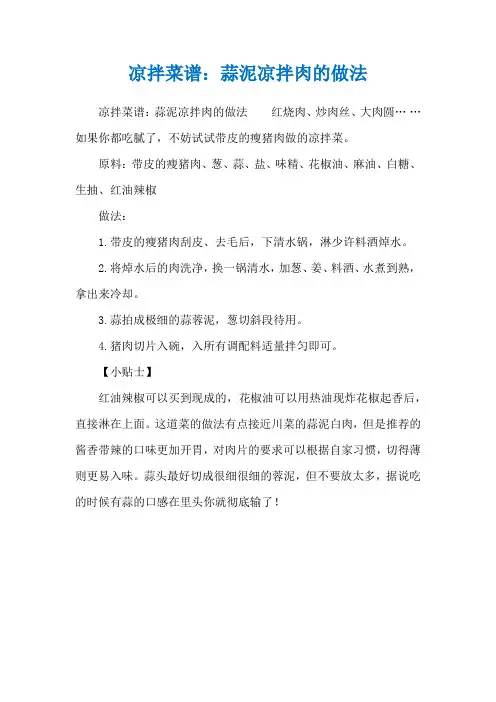 凉拌菜谱：蒜泥凉拌肉的做法

凉拌菜谱：蒜泥凉拌肉的做法　　红烧肉、炒肉丝、大肉圆……如果你都吃腻了，不妨试试带皮的瘦猪肉做的凉拌菜。

原料：带皮的瘦猪肉、葱、蒜、盐、味精、花椒油、麻油、白糖、生抽、红油辣椒

做法：

1.带皮的瘦猪肉刮皮、去毛后，下清水锅，淋少许料酒焯水。

2.将焯水后的肉洗净，换一锅清水，加葱、姜、料酒、水煮到熟，拿出来冷却。

3.蒜拍成极细的蒜蓉泥，葱切斜段待用。

4.猪肉切片入碗，入所有调配料适量拌匀即可。

【小贴士】

红油辣椒可以买到现成的，花椒油可以用热油现炸花椒起香后，直接淋在上面。这道菜的做法有点接近川菜的蒜泥白肉，但是推荐的酱香带辣的口味更加开胃，对肉片的要求可以根据自家习惯，切得薄则更易入味。蒜头最好切成很细很细的蓉泥，但不要放太多，据说吃的时候有蒜的口感在里头你就彻底输了！